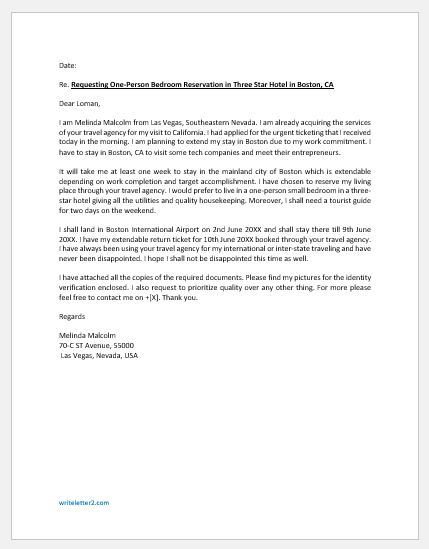 Date:

Re. Requesting One-Person Bedroom Reservation in Three Star Hotel in Boston, CA

Dear Loman,

I am Melinda Malcolm from Las Vegas, Southeastern Nevada. I am already acquiring the services of your travel agency for my visit to California. I had applied for the urgent ticketing that I received today in the morning. I am planning to extend my stay in Boston due to my work commitment. I have to stay in Boston, CA to visit some tech companies and meet their entrepreneurs.

It will take me at least one week to stay in the mainland city of Boston which is extendable depending on work completion and target accomplishment. I have chosen to reserve my living place through your travel agency. I would prefer to live in a one-person small bedroom in a three-star hotel giving all the utilities and quality housekeeping. Moreover, I shall need a tourist guide for two days on the weekend.

I shall land in Boston International Airport on 2nd June 20XX and shall stay there till 9th June 20XX. I have my extendable return ticket for 10th June 20XX booked through your travel agency. I have always been using your travel agency for my international or inter-state traveling and have never been disappointed. I hope I shall not be disappointed this time as well.

I have attached all the copies of the required documents. Please find my pictures for the identity verification enclosed. I also request to prioritize quality over any other thing. For more please feel free to contact me on +[X]. Thank you.

Regards

Melinda Malcolm
70-C ST Avenue, 55000
Las Vegas, Nevada, USA

writeletter2.com